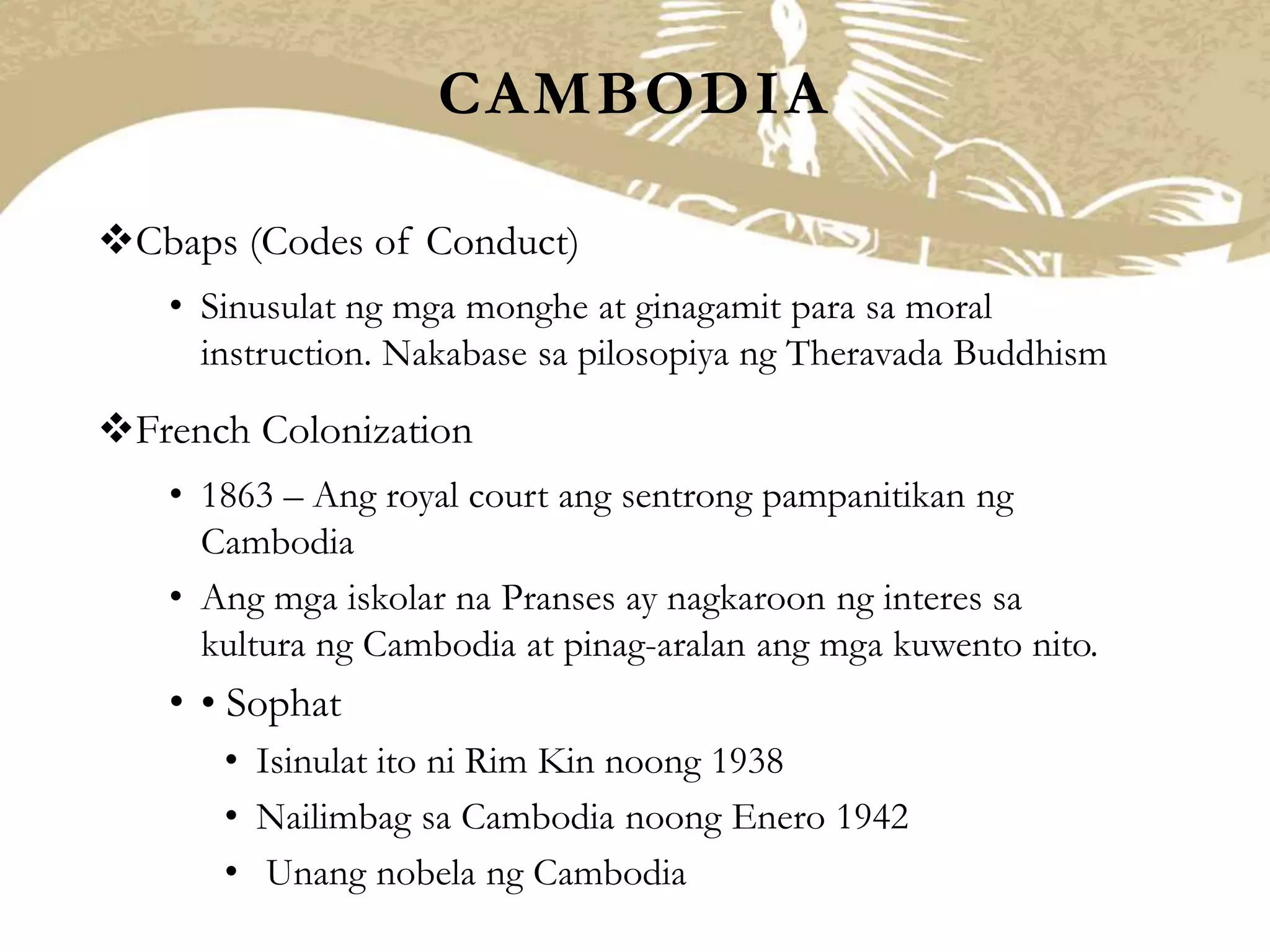 CAMBODIA

❖Cbaps (Codes of Conduct)

• Sinusulat ng mga monghe at ginagamit para sa moral instruction. Nakabase sa pilosopiya ng Theravada Buddhism

❖French Colonization

• 1863 – Ang royal court ang sentrong pampanitikan ng Cambodia

• Ang mga iskolar na Pranses ay nagkaroon ng interes sa kultura ng Cambodia at pinag-aralan ang mga kuwento nito.

• • Sophat

• Isinulat ito ni Rim Kin noong 1938

• Nailimbag sa Cambodia noong Enero 1942

• Unang nobela ng Cambodia